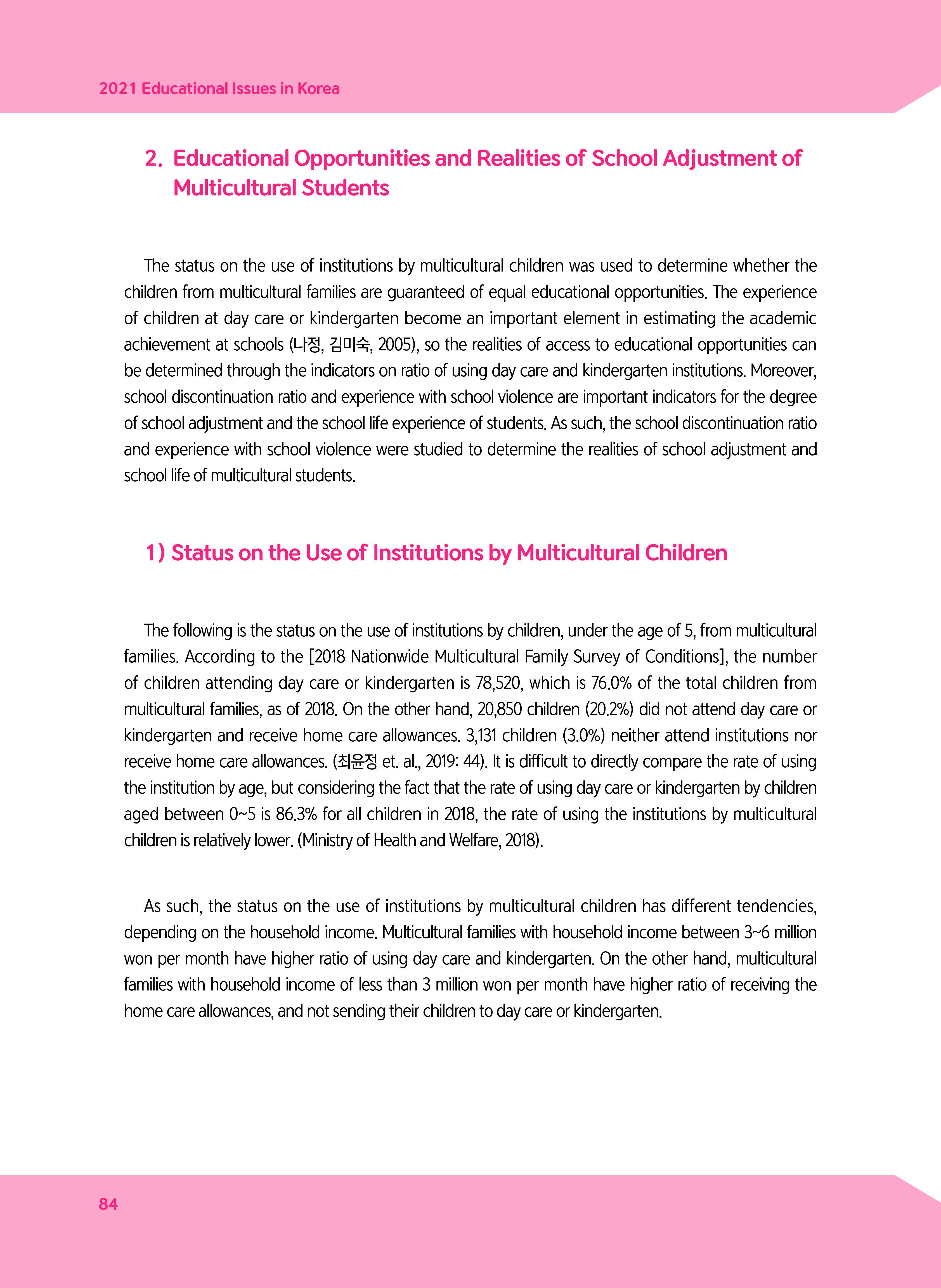 2021 Educational Issues in Korea

2. Educational Opportunities and Realities of School Adjustment of Multicultural Students

The status on the use of institutions by multicultural children was used to determine whether the children from multicultural families are guaranteed of equal educational opportunities. The experience of children at day care or kindergarten become an important element in estimating the academic achievement at schools (나정, 김미숙, 2005), so the realities of access to educational opportunities can be determined through the indicators on ratio of using day care and kindergarten institutions. Moreover, school discontinuation ratio and experience with school violence are important indicators for the degree of school adjustment and the school life experience of students. As such, the school discontinuation ratio and experience with school violence were studied to determine the realities of school adjustment and school life of multicultural students.

1) Status on the Use of Institutions by Multicultural Children

The following is the status on the use of institutions by children, under the age of 5, from multicultural families. According to the [2018 Nationwide Multicultural Family Survey of Conditions], the number of children attending day care or kindergarten is 78,520, which is 76.0% of the total children from multicultural families, as of 2018. On the other hand, 20,850 children (20.2%) did not attend day care or kindergarten and receive home care allowances. 3,131 children (3.0%) neither attend institutions nor receive home care allowances. (최윤정 et. al., 2019: 44). It is difficult to directly compare the rate of using the institution by age, but considering the fact that the rate of using day care or kindergarten by children aged between 0~5 is 86.3% for all children in 2018, the rate of using the institutions by multicultural children is relatively lower. (Ministry of Health and Welfare, 2018).

As such, the status on the use of institutions by multicultural children has different tendencies, depending on the household income. Multicultural families with household income between 3~6 million won per month have higher ratio of using day care and kindergarten. On the other hand, multicultural families with household income of less than 3 million won per month have higher ratio of receiving the home care allowances, and not sending their children to day care or kindergarten.

84